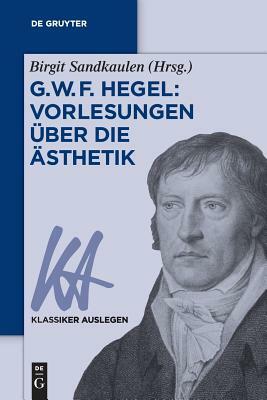 DE GRUYTER

Birgit Sandkaulen (Hrsg.)

G.W.F. HEGEL: VORLESUNGEN ÜBER DIE ÄSTHETIK

KA

KLASSIKER AUSLEGEN

DE G